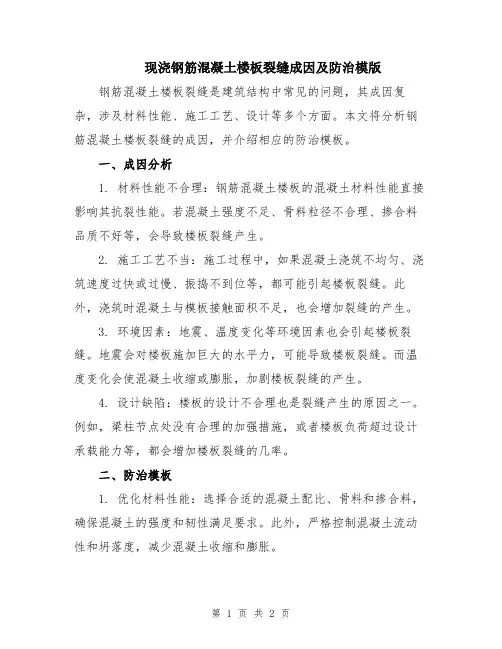 现浇钢筋混凝土楼板裂缝成因及防治模版

钢筋混凝土楼板裂缝是建筑结构中常见的问题，其成因复杂，涉及材料性能、施工工艺、设计等多个方面。本文将分析钢筋混凝土楼板裂缝的成因，并介绍相应的防治模板。

一、成因分析

1. 材料性能不合理：钢筋混凝土楼板的混凝土材料性能直接影响其抗裂性能。若混凝土强度不足、骨料粒径不合理、掺合料品质不好等，会导致楼板裂缝产生。

2. 施工工艺不当：施工过程中，如果混凝土浇筑不均匀、浇筑速度过快或过慢、振捣不到位等，都可能引起楼板裂缝。此外，浇筑时混凝土与模板接触面积不足，也会增加裂缝的产生。

3. 环境因素：地震、温度变化等环境因素也会引起楼板裂缝。地震会对楼板施加巨大的水平力，可能导致楼板裂缝。而温度变化会使混凝土收缩或膨胀，加剧楼板裂缝的产生。

4. 设计缺陷：楼板的设计不合理也是裂缝产生的原因之一。例如，梁柱节点处没有合理的加强措施，或者楼板负荷超过设计承载能力等，都会增加楼板裂缝的几率。

二、防治模板

1. 优化材料性能：选择合适的混凝土配比、骨料和掺合料，确保混凝土的强度和韧性满足要求。此外，严格控制混凝土流动性和坍落度，减少混凝土收缩和膨胀。

第 1 页 共 2 页